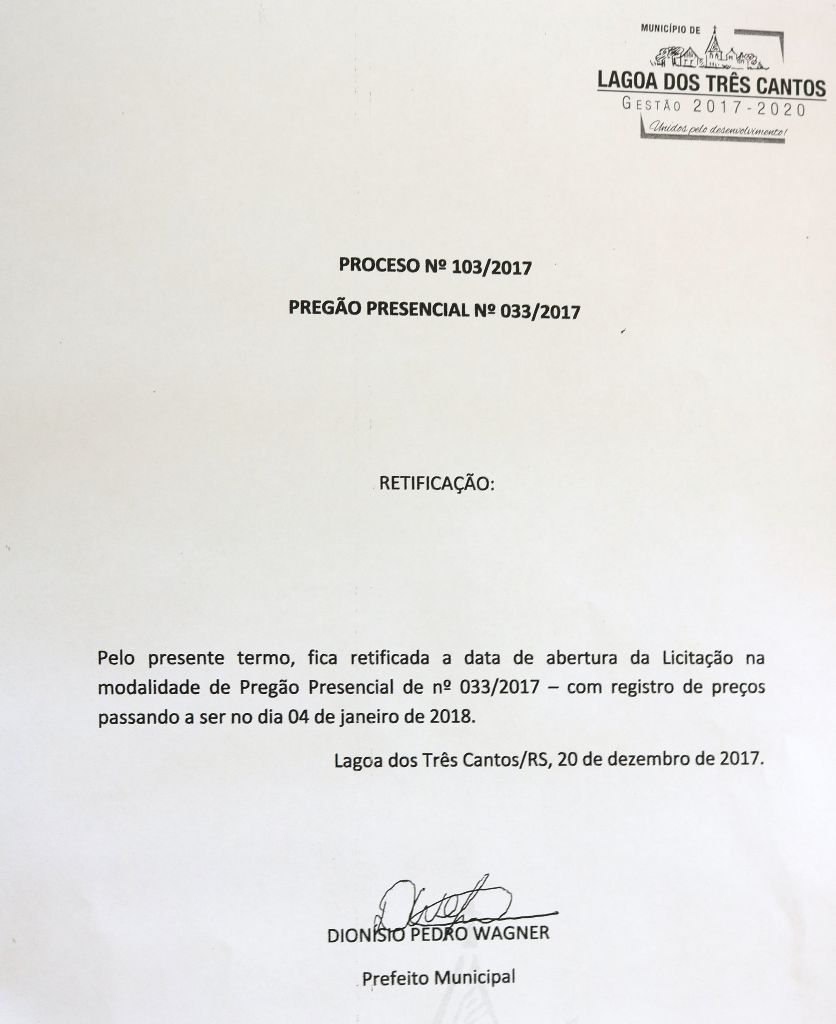 MUNICÍPIO DE
LAGOA DOS TRÊS CANTOS
GESTÃO 2017-2020
Unidos pelo desenvolvimento!

PROCESO Nº 103/2017

PREGÃO PRESENCIAL Nº 033/2017

RETIFICAÇÃO:

Pelo presente termo, fica retificada a data de abertura da Licitação na modalidade de Pregão Presencial de nº 033/2017 – com registro de preços passando a ser no dia 04 de janeiro de 2018.

Lagoa dos Três Cantos/RS, 20 de dezembro de 2017.

DIONISIO PEDRO WAGNER

Prefeito Municipal